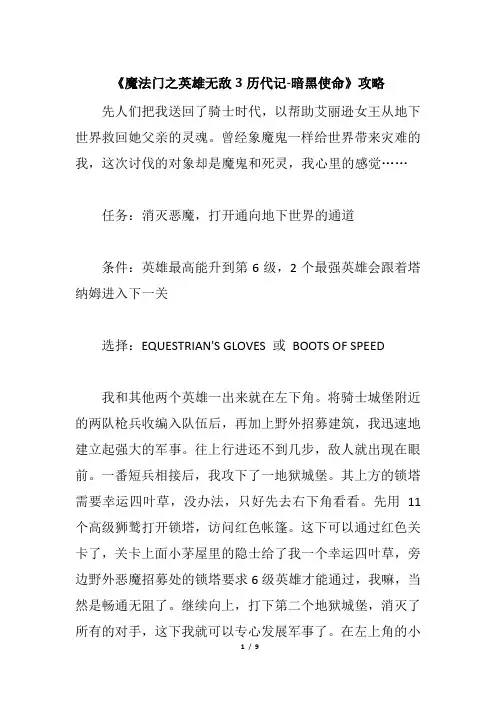 《魔法门之英雄无敌 3 历代记-暗黑使命》攻略

先人们把我送回了骑士时代，以帮助艾丽逊女王从地下世界救回她父亲的灵魂。曾经象魔鬼一样给世界带来灾难的我，这次讨伐的对象却是魔鬼和死灵，我心里的感觉……

任务：消灭恶魔，打开通向地下世界的通道

条件：英雄最高能升到第 6 级，2 个最强英雄会跟着塔纳姆进入下一关

选择：EQUESTRIAN'S GLOVES 或 BOOTS OF SPEED

我和其他两个英雄一出来就在左下角。将骑士城堡附近的两队枪兵收编入队伍后，再加上野外招募建筑，我迅速地建立起强大的军事。往上行进还不到几步，敌人就出现在眼前。一番短兵相接后，我攻下了一地狱城堡。其上方的锁塔需要幸运四叶草，没办法，只好先去右下角看看。先用 11 个高级狮鹫打开锁塔，访问红色帐篷。这下可以通过红色关卡了，关卡上面小茅屋里的隐士给了我一个幸运四叶草，旁边野外恶魔招募处的锁塔要求 6 级英雄才能通过，我嘛，当然是畅通无阻了。继续向上，打下第二个地狱城堡，消灭了所有的对手，这下我就可以专心发展军事了。在左上角的小

1 / 9